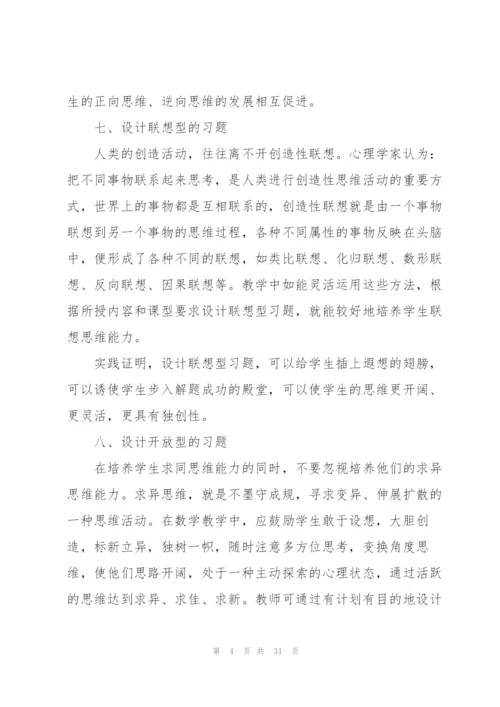 生的正向思维、逆向思维的发展相互促进。

七、设计联想型的习题

人类的创造活动，往往离不开创造性联想。心理学家认为：把不同事物联系起来思考，是人类进行创造性思维活动的重要方式，世界上的事物都是互相联系的，创造性联想就是由一个事物联想到另一个事物的思维过程，各种不同属性的事物反映在头脑中，便形成了各种不同的联想，如类比联想、化归联想、数形联想、反向联想、因果联想等。教学中如能灵活运用这些方法，根据所授内容和课型要求设计联想型习题，就能较好地培养学生联想思维能力。

实践证明，设计联想型习题，可以给学生插上遐想的翅膀，可以诱使学生步入解题成功的殿堂，可以使学生的思维更开阔、更灵活，更具有独创性。

八、设计开放型的习题

在培养学生求同思维能力的同时，不要忽视培养他们的求异思维能力。求异思维，就是不墨守成规，寻求变异、伸展扩散的一种思维活动。在数学教学中，应鼓励学生敢于设想，大胆创造，标新立异，独树一帜，随时注意多方位思考，变换角度思维，使他们思路开阔，处于一种主动探索的心理状态，通过活跃的思维达到求异、求佳、求新。教师可通过有计划有目的地设计

第 4 页 共 31 页